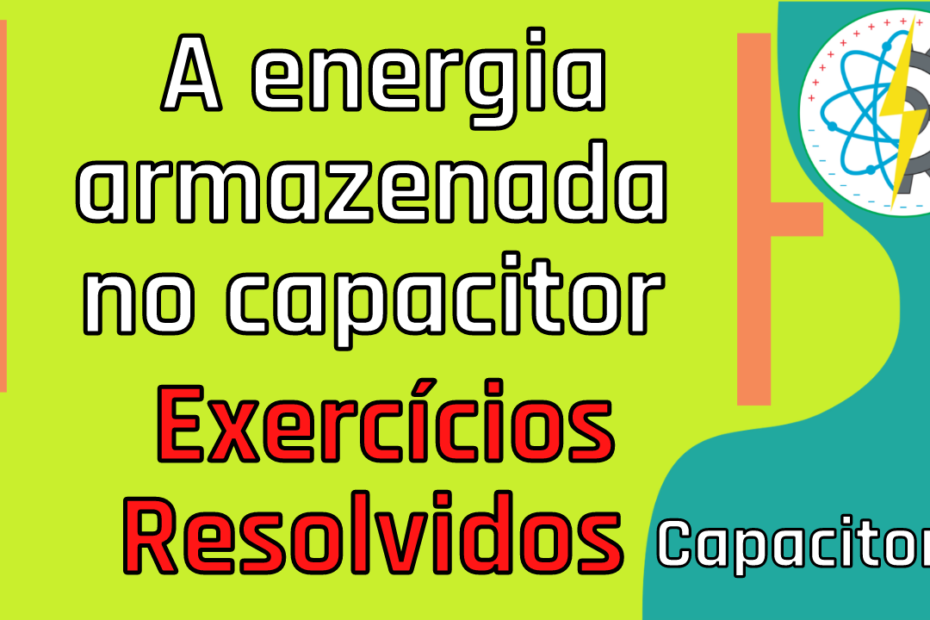 A energia armazenada no capacitor

Exercícios Resolvidos

Capacitor